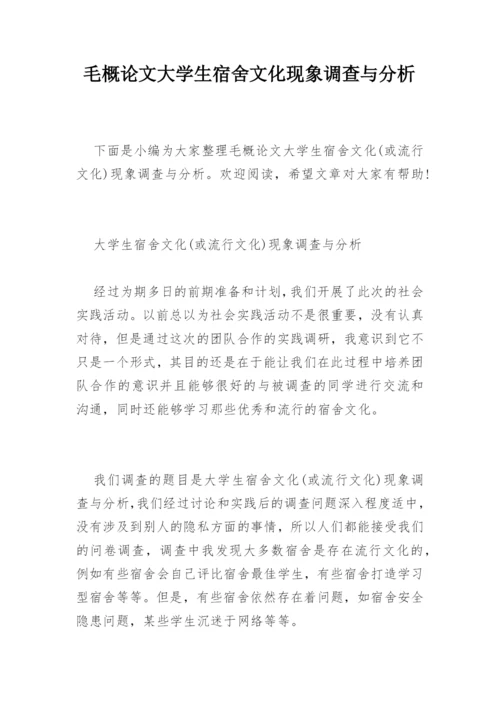 毛概论文大学生宿舍文化现象调查与分析

下面是小编为大家整理毛概论文大学生宿舍文化(或流行文化)现象调查与分析。欢迎阅读，希望文章对大家有帮助!

大学生宿舍文化(或流行文化)现象调查与分析

经过为期多日的前期准备和计划,我们开展了此次的社会实践活动。以前总以为社会实践活动不是很重要，没有认真对待，但是通过这次的团队合作的实践调研，我意识到它不只是一个形式，其目的还是在于能让我们在此过程中培养团队合作的意识并且能够很好的与被调查的同学进行交流和沟通，同时还能够学习那些优秀和流行的宿舍文化。

我们调查的题目是大学生宿舍文化(或流行文化)现象调查与分析,我们经过讨论和实践后的调查问题深入程度适中，没有涉及到别人的隐私方面的事情，所以人们都能接受我们的问卷调查，调查中我发现大多数宿舍是存在流行文化的，例如有些宿舍会自己评比宿舍最佳学生，有些宿舍打造学习型宿舍等等。但是，有些宿舍依然存在着问题，如宿舍安全隐患问题，某些学生沉迷于网络等等。